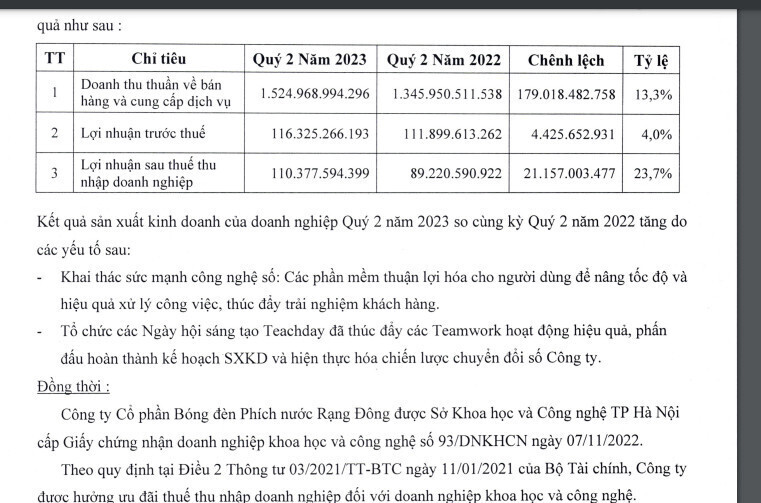 quả như sau :

| TT | Chỉ tiêu | Quý 2 Năm 2023 | Quý 2 Năm 2022 | Chênh lệch | Tỷ lệ |
|---|---|---|---|---|---|
| 1 | Doanh thu thuần về bán hàng và cung cấp dịch vụ | 1.524.968.994.296 | 1.345.950.511.538 | 179.018.482.758 | 13,3% |
| 2 | Lợi nhuận trước thuế | 116.325.266.193 | 111.899.613.262 | 4.425.652.931 | 4,0% |
| 3 | Lợi nhuận sau thuế thu nhập doanh nghiệp | 110.377.594.399 | 89.220.590.922 | 21.157.003.477 | 23,7% |

Kết quả sản xuất kinh doanh của doanh nghiệp Quý 2 năm 2023 so cùng kỳ Quý 2 năm 2022 tăng do các yếu tố sau:

- Khai thác sức mạnh công nghệ số: Các phần mềm thuận lợi hóa cho người dùng để nâng tốc độ và hiệu quả xử lý công việc, thúc đẩy trải nghiệm khách hàng.
- Tổ chức các Ngày hội sáng tạo Teachday đã thúc đẩy các Teamwork hoạt động hiệu quả, phấn đấu hoàn thành kế hoạch SXKD và hiện thực hóa chiến lược chuyển đổi số Công ty.

Đồng thời :

Công ty Cổ phần Bóng đèn Phích nước Rạng Đông được Sở Khoa học và Công nghệ TP Hà Nội cấp Giấy chứng nhận doanh nghiệp khoa học và công nghệ số 93/DNKHCN ngày 07/11/2022.

Theo quy định tại Điều 2 Thông tư 03/2021/TT-BTC ngày 11/01/2021 của Bộ Tài chính, Công ty được hưởng ưu đãi thuế thu nhập doanh nghiệp đối với doanh nghiệp khoa học và công nghệ.